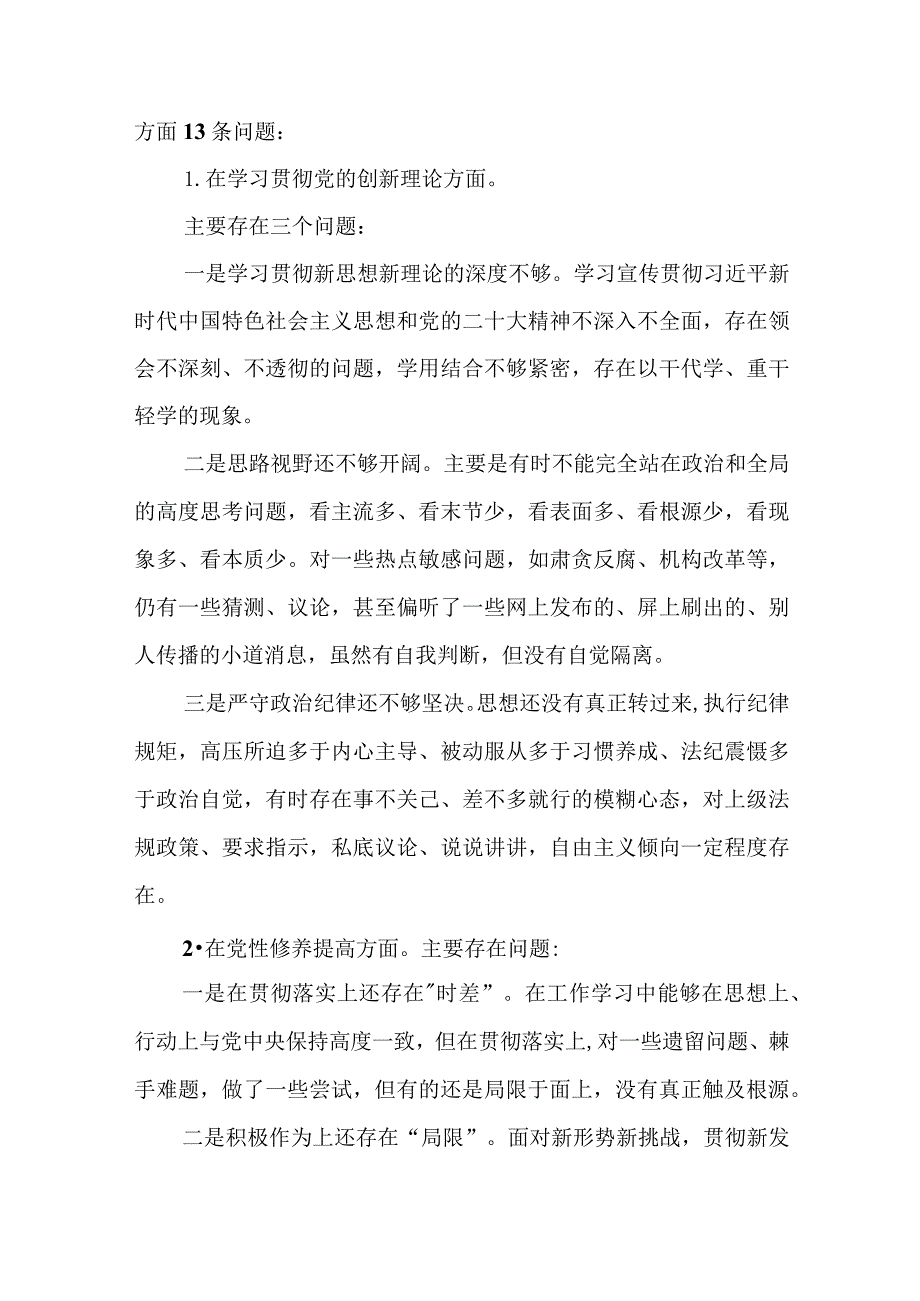 方面13条问题：

1. 在学习贯彻党的创新理论方面。

主要存在三个问题：

一是学习贯彻新思想新理论的深度不够。学习宣传贯彻习近平新时代中国特色社会主义思想和党的二十大精神不深入不全面，存在领会不深刻、不透彻的问题，学用结合不够紧密，存在以干代学、重干轻学的现象。

二是思路视野还不够开阔。主要是有时不能完全站在政治和全局的高度思考问题，看主流多、看末节少，看表面多、看根源少，看现象多、看本质少。对一些热点敏感问题，如肃贪反腐、机构改革等，仍有一些猜测、议论，甚至偏听了一些网上发布的、屏上刷出的、别人传播的小道消息，虽然有自我判断，但没有自觉隔离。

三是严守政治纪律还不够坚决。思想还没有真正转过来,执行纪律规矩，高压所迫多于内心主导、被动服从多于习惯养成、法纪震慑多于政治自觉，有时存在事不关己、差不多就行的模糊心态，对上级法规政策、要求指示，私底议论、说说讲讲，自由主义倾向一定程度存在。

2•在党性修养提高方面。主要存在问题:

一是在贯彻落实上还存在"时差”。在工作学习中能够在思想上、行动上与党中央保持高度一致，但在贯彻落实上,对一些遗留问题、棘手难题，做了一些尝试，但有的还是局限于面上，没有真正触及根源。

二是积极作为上还存在“局限”。面对新形势新挑战，贯彻新发